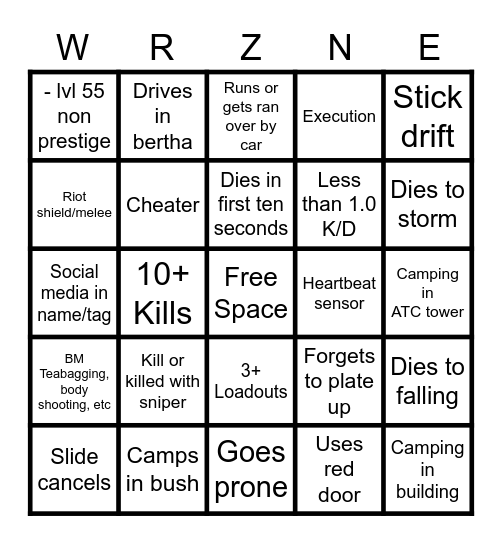 | W | R | Z | N | E |
|---|---|---|---|---|
| - lvl 55 non prestige | Drives in bertha | Runs or gets ran over by car | Execution | Stick drift |
| Riot shield/melee | Cheater | Dies in first ten seconds | Less than 1.0 K/D | Dies to storm |
| Social media in name/tag | 10+ Kills | Free Space | Heartbeat sensor | Camping in ATC tower |
| BM Teabagging, body shooting, etc | Kill or killed with sniper | 3+ Loadouts | Forgets to plate up | Dies to falling |
| Slide cancels | Camps in bush | Goes prone | Uses red door | Camping in building |